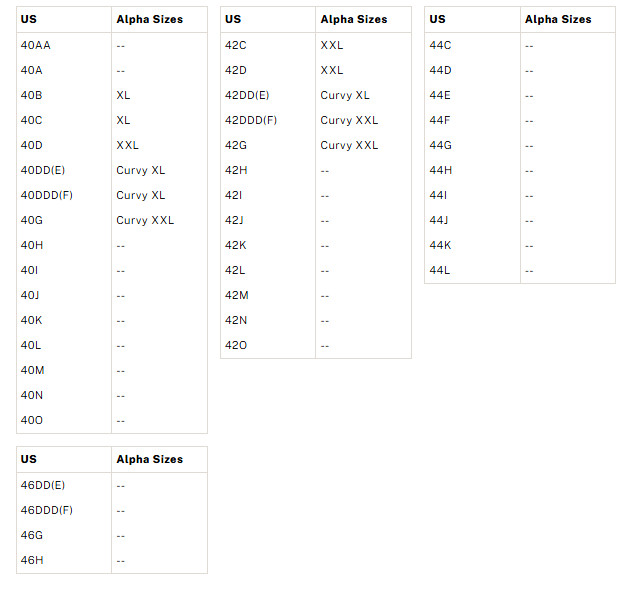 | US | Alpha Sizes |
|---|---|
| 40AA | -- |
| 40A | -- |
| 40B | XL |
| 40C | XL |
| 40D | XXL |
| 40DD(E) | Curvy XL |
| 40DDD(F) | Curvy XL |
| 40G | Curvy XXL |
| 40H | -- |
| 40I | -- |
| 40J | -- |
| 40K | -- |
| 40L | -- |
| 40M | -- |
| 40N | -- |
| 40O | -- |

| US | Alpha Sizes |
|---|---|
| 42C | XXL |
| 42D | XXL |
| 42DD(E) | Curvy XL |
| 42DDD(F) | Curvy XXL |
| 42G | Curvy XXL |
| 42H | -- |
| 42I | -- |
| 42J | -- |
| 42K | -- |
| 42L | -- |
| 42M | -- |
| 42N | -- |
| 42O | -- |

| US | Alpha Sizes |
|---|---|
| 44C | -- |
| 44D | -- |
| 44E | -- |
| 44F | -- |
| 44G | -- |
| 44H | -- |
| 44I | -- |
| 44J | -- |
| 44K | -- |
| 44L | -- |

| US | Alpha Sizes |
|---|---|
| 46DD(E) | -- |
| 46DDD(F) | -- |
| 46G | -- |
| 46H | -- |